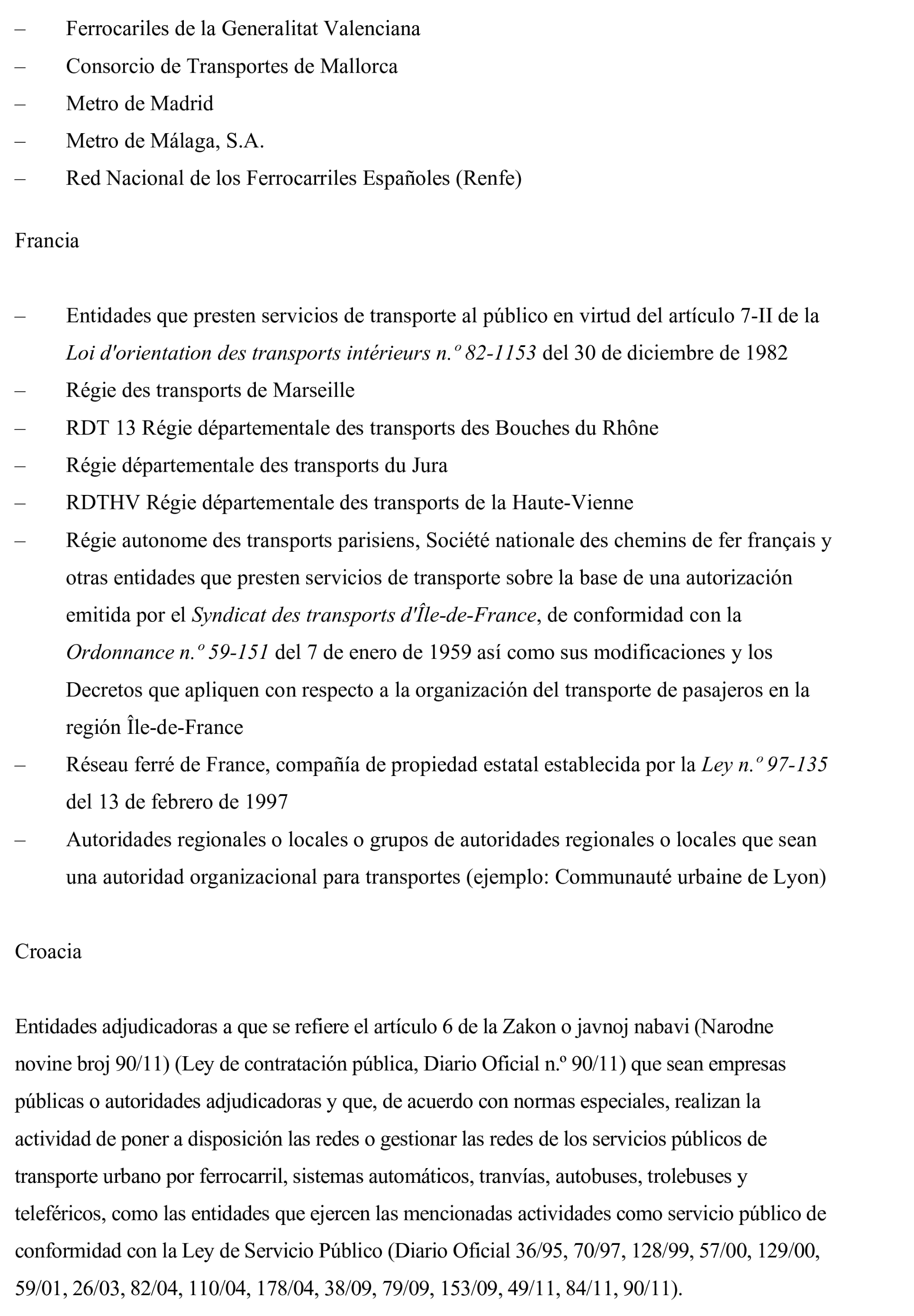 – Ferrocariles de la Generalitat Valenciana
– Consorcio de Transportes de Mallorca
– Metro de Madrid
– Metro de Málaga, S.A.
– Red Nacional de los Ferrocarriles Españoles (Renfe)

Francia

– Entidades que presten servicios de transporte al público en virtud del artículo 7-II de la Loi d'orientation des transports intérieurs n.º 82-1153 del 30 de diciembre de 1982
– Régie des transports de Marseille
– RDT 13 Régie départementale des transports des Bouches du Rhône
– Régie départementale des transports du Jura
– RDTHV Régie départementale des transports de la Haute-Vienne
– Régie autonome des transports parisiens, Société nationale des chemins de fer français y otras entidades que presten servicios de transporte sobre la base de una autorización emitida por el Syndicat des transports d'Île-de-France, de conformidad con la Ordonnance n.º 59-151 del 7 de enero de 1959 así como sus modificaciones y los Decretos que apliquen con respecto a la organización del transporte de pasajeros en la región Île-de-France
– Réseau ferré de France, compañía de propiedad estatal establecida por la Ley n.º 97-135 del 13 de febrero de 1997
– Autoridades regionales o locales o grupos de autoridades regionales o locales que sean una autoridad organizacional para transportes (ejemplo: Communauté urbaine de Lyon)

Croacia

Entidades adjudicadoras a que se refiere el artículo 6 de la Zakon o javnoj nabavi (Narodne novine broj 90/11) (Ley de contratación pública, Diario Oficial n.º 90/11) que sean empresas públicas o autoridades adjudicadoras y que, de acuerdo con normas especiales, realizan la actividad de poner a disposición las redes o gestionar las redes de los servicios públicos de transporte urbano por ferrocarril, sistemas automáticos, tranvías, autobuses, trolebuses y teleféricos, como las entidades que ejercen las mencionadas actividades como servicio público de conformidad con la Ley de Servicio Público (Diario Oficial 36/95, 70/97, 128/99, 57/00, 129/00, 59/01, 26/03, 82/04, 110/04, 178/04, 38/09, 79/09, 153/09, 49/11, 84/11, 90/11).